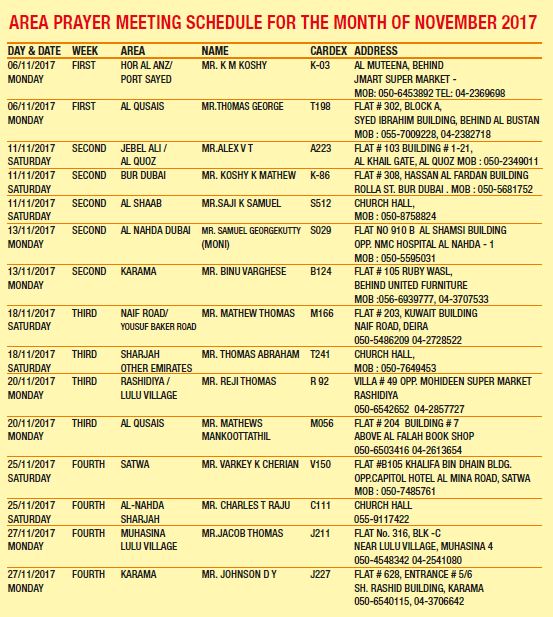 AREA PRAYER MEETING SCHEDULE FOR THE MONTH OF NOVEMBER 2017

| DAY & DATE | WEEK | AREA | NAME | CARDEX | ADDRESS |
|---|---|---|---|---|---|
| 06/11/2017 MONDAY | FIRST | HOR AL ANZ/ PORT SAYED | MR. K M KOSHY | K-03 | AL MUTEENA, BEHIND JMART SUPER MARKET - MOB: 050-6453892 TEL: 04-2369698 |
| 06/11/2017 MONDAY | FIRST | AL QUSAIS | MR.THOMAS GEORGE | T198 | FLAT # 302, BLOCK A, SYED IBRAHIM BUILDING, BEHIND AL BUSTAN MOB : 055-7009228, 04-2382718 |
| 11/11/2017 SATURDAY | SECOND | JEBEL ALI / AL QUOZ | MR.ALEX V T | A223 | FLAT # 103 BUILDING # 1-21, AL KHAIL GATE, AL QUOZ MOB : 050-2349011 |
| 11/11/2017 SATURDAY | SECOND | BUR DUBAI | MR. KOSHY K MATHEW | K-86 | FLAT # 308, HASSAN AL FARDAN BUILDING ROLLA ST. BUR DUBAI . MOB : 050-5681752 |
| 11/11/2017 SATURDAY | SECOND | AL SHAAB | MR.SAJI K SAMUEL | S512 | CHURCH HALL, MOB : 050-8758824 |
| 13/11/2017 MONDAY | SECOND | AL NAHDA DUBAI | MR. SAMUEL GEORGEKUTTY (MONI) | S029 | FLAT NO 910 B AL SHAMSI BUILDING OPP. NMC HOSPITAL AL NAHDA - 1 MOB : 050-5595031 |
| 13/11/2017 MONDAY | SECOND | KARAMA | MR. BINU VARGHESE | B124 | FLAT # 105 RUBY WASL, BEHIND UNITED FURNITURE MOB :056-6939777, 04-3707533 |
| 18/11/2017 SATURDAY | THIRD | NAIF ROAD/ YOUSUF BAKER ROAD | MR. MATHEW THOMAS | M166 | FLAT # 203, KUWAIT BUILDING NAIF ROAD, DEIRA 050-5486209 04-2728522 |
| 18/11/2017 SATURDAY | THIRD | SHARJAH OTHER EMIRATES | MR. THOMAS ABRAHAM | T241 | CHURCH HALL, MOB : 050-7649453 |
| 20/11/2017 MONDAY | THIRD | RASHIDIYA / LULU VILLAGE | MR. REJI THOMAS | R 92 | VILLA # 49 OPP. MOHIDEEN SUPER MARKET RASHIDIYA 050-6542652 04-2857727 |
| 20/11/2017 MONDAY | THIRD | AL QUSAIS | MR. MATHEWS MANKOOTTATHIL | M056 | FLAT # 204 BUILDING # 7 ABOVE AL FALAH BOOK SHOP 050-6503416 04-2613654 |
| 25/11/2017 SATURDAY | FOURTH | SATWA | MR. VARKEY K CHERIAN | V150 | FLAT #B105 KHALIFA BIN DHAIN BLDG. OPP.CAPITOL HOTEL AL MINA ROAD, SATWA MOB : 050-7485761 |
| 25/11/2017 SATURDAY | FOURTH | AL-NAHDA SHARJAH | MR. CHARLES T RAJU | C111 | CHURCH HALL 055-9117422 |
| 27/11/2017 MONDAY | FOURTH | MUHASINA LULU VILLAGE | MR.JACOB THOMAS | J211 | FLAT No. 316, BLK -C NEAR LULU VILLAGE, MUHASINA 4 050-4548342 04-2541080 |
| 27/11/2017 MONDAY | FOURTH | KARAMA | MR. JOHNSON D Y | J227 | FLAT # 628, ENTRANCE # 5/6 SH. RASHID BUILDING, KARAMA 050-6540115, 04-3706642 |